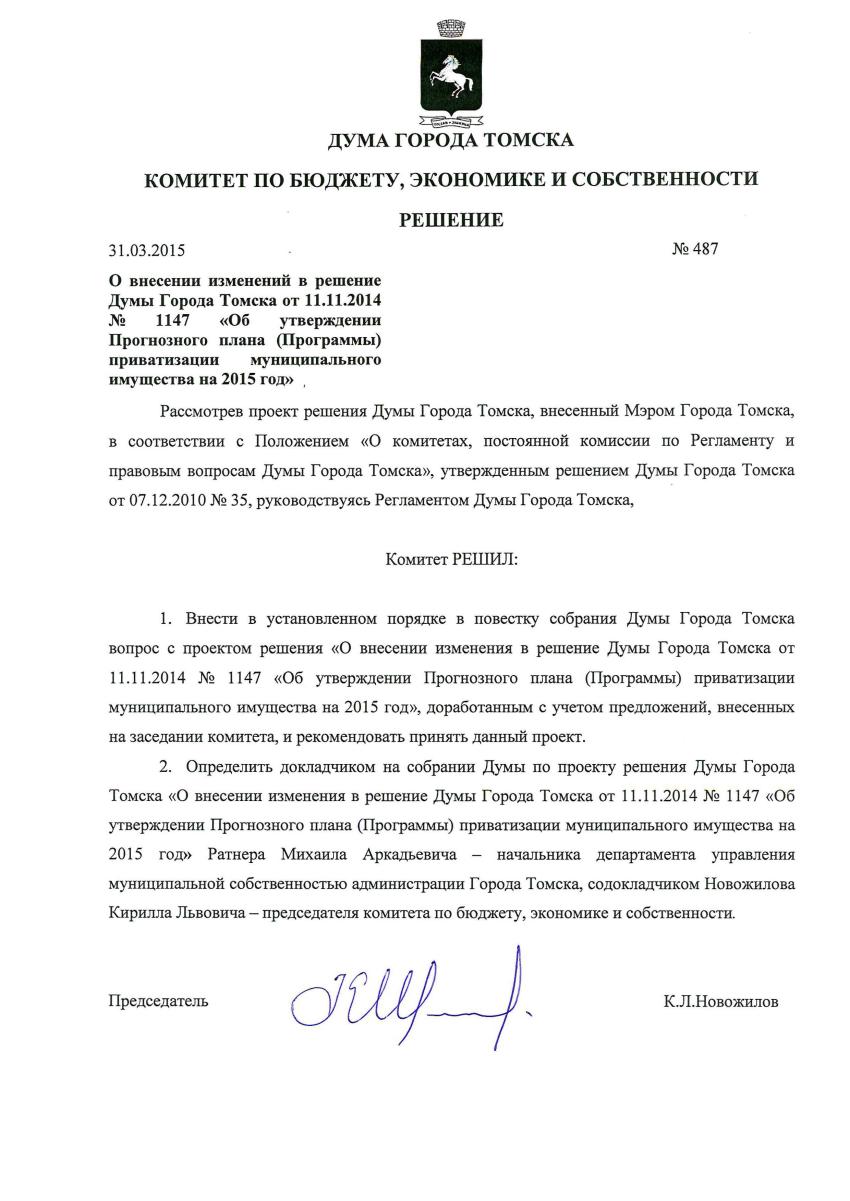 ДУМА ГОРОДА ТОМСКА

КОМИТЕТ ПО БЮДЖЕТУ, ЭКОНОМИКЕ И СОБСТВЕННОСТИ

РЕШЕНИЕ

31.03.2015 № 487

О внесении изменений в решение Думы Города Томска от 11.11.2014 № 1147 «Об утверждении Прогнозного плана (Программы) приватизации муниципального имущества на 2015 год»

Рассмотрев проект решения Думы Города Томска, внесенный Мэром Города Томска, в соответствии с Положением «О комитетах, постоянной комиссии по Регламенту и правовым вопросам Думы Города Томска», утвержденным решением Думы Города Томска от 07.12.2010 № 35, руководствуясь Регламентом Думы Города Томска,

Комитет РЕШИЛ:

1. Внести в установленном порядке в повестку собрания Думы Города Томска вопрос с проектом решения «О внесении изменения в решение Думы Города Томска от 11.11.2014 № 1147 «Об утверждении Прогнозного плана (Программы) приватизации муниципального имущества на 2015 год», доработанным с учетом предложений, внесенных на заседании комитета, и рекомендовать принять данный проект.

2. Определить докладчиком на собрании Думы по проекту решения Думы Города Томска «О внесении изменения в решение Думы Города Томска от 11.11.2014 № 1147 «Об утверждении Прогнозного плана (Программы) приватизации муниципального имущества на 2015 год» Ратнера Михаила Аркадьевича – начальника департамента управления муниципальной собственностью администрации Города Томска, содокладчиком Новожилова Кирилла Львовича – председателя комитета по бюджету, экономике и собственности.

Председатель К.Л.Новожилов